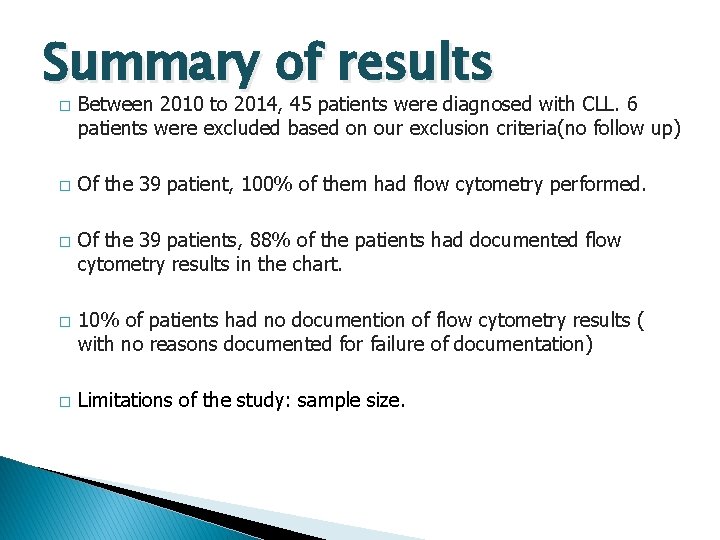 Summary of results

□ Between 2010 to 2014, 45 patients were diagnosed with CLL. 6 patients were excluded based on our exclusion criteria(no follow up)

□ Of the 39 patient, 100% of them had flow cytometry performed.

□ Of the 39 patients, 88% of the patients had documented flow cytometry results in the chart.

□ 10% of patients had no documention of flow cytometry results ( with no reasons documented for failure of documentation)

□ Limitations of the study: sample size.